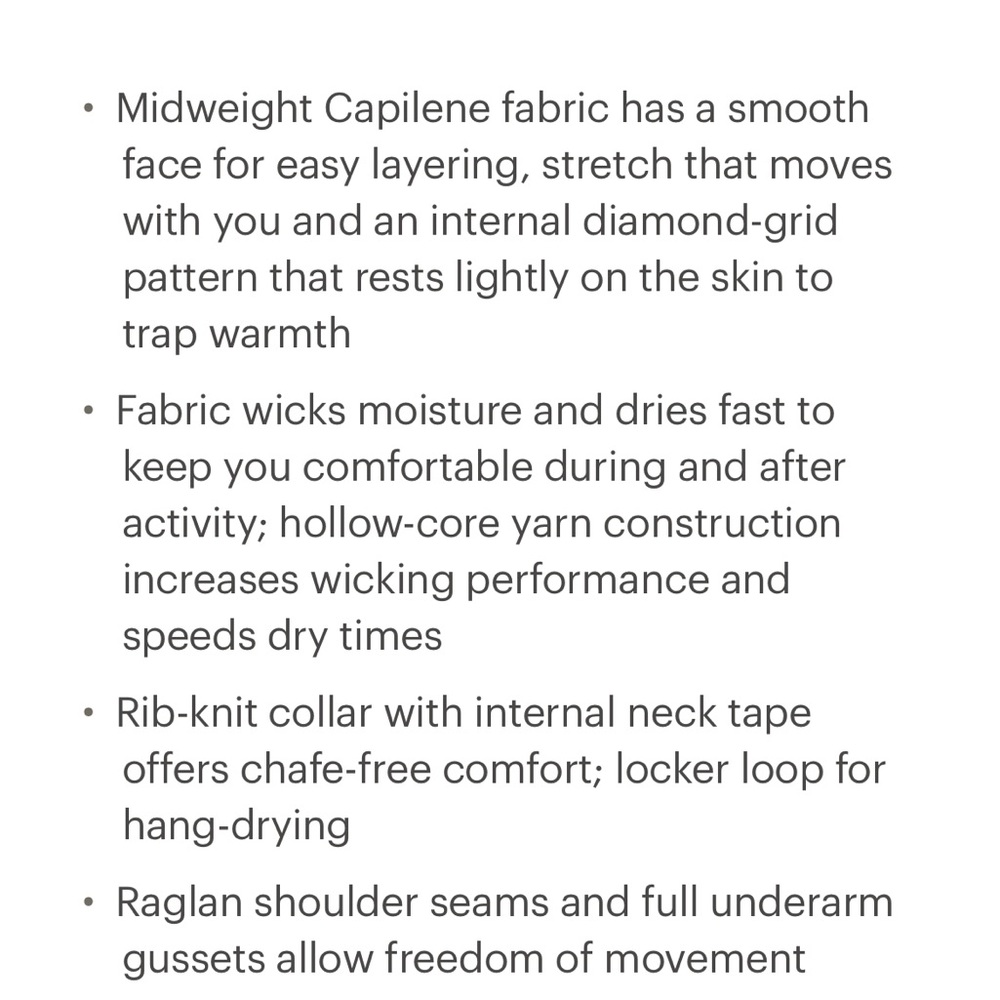 • Midweight Capilene fabric has a smooth face for easy layering, stretch that moves with you and an internal diamond-grid pattern that rests lightly on the skin to trap warmth

• Fabric wicks moisture and dries fast to keep you comfortable during and after activity; hollow-core yarn construction increases wicking performance and speeds dry times

• Rib-knit collar with internal neck tape offers chafe-free comfort; locker loop for hang-drying

• Raglan shoulder seams and full underarm gussets allow freedom of movement